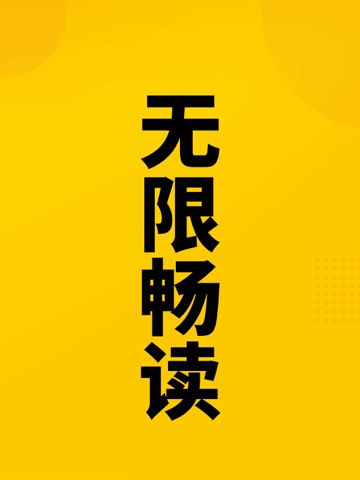 无限畅读